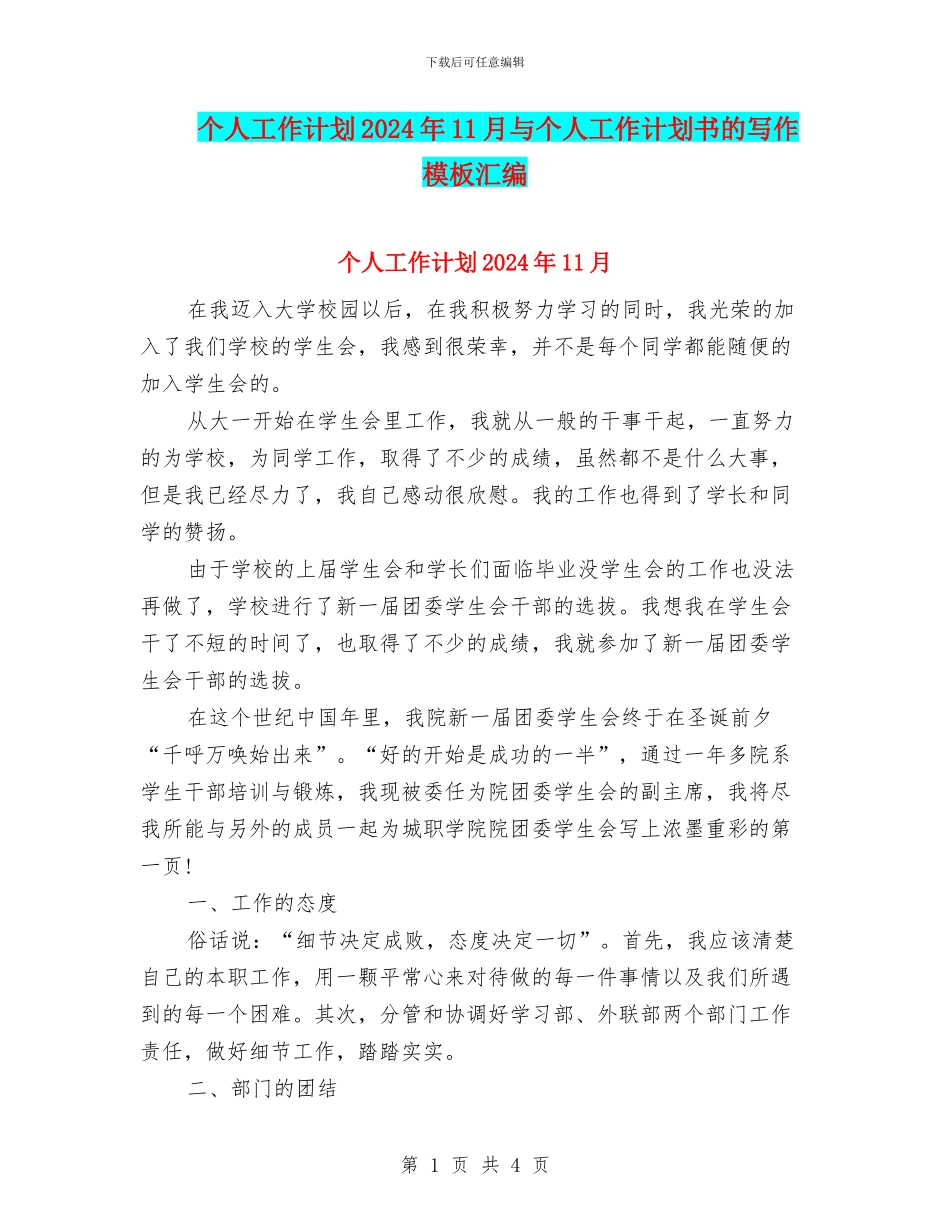 下载后可任意编辑

个人工作计划2024年11月与个人工作计划书的写作模板汇编

个人工作计划2024年11月

在我迈入大学校园以后，在我积极努力学习的同时，我光荣的加入了我们学校的学生会，我感到很荣幸，并不是每个同学都能随便的加入学生会的。

从大一开始在学生会里工作，我就从一般的干事干起，一直努力的为学校，为同学工作，取得了不少的成绩，虽然都不是什么大事，但是我已经尽力了，我自己感动很欣慰。我的工作也得到了学长和同学的赞扬。

由于学校的上届学生会和学长们面临毕业没学生会的工作也没法再做了，学校进行了新一届团委学生会干部的选拔。我想我在学生会干了不短的时间了，也取得了不少的成绩，我就参加了新一届团委学生会干部的选拔。

在这个世纪中国年里，我院新一届团委学生会终于在圣诞前夕“千呼万唤始出来”。“好的开始是成功的一半”，通过一年多院系学生干部培训与锻炼，我现被委任为院团委学生会的副主席，我将尽我所能与另外的成员一起为城职学院院团委学生会写上浓墨重彩的第一页！

一、工作的态度

俗话说：“细节决定成败，态度决定一切”。首先，我应该清楚自己的本职工作，用一颗平常心来对待做的每一件事情以及我们所遇到的每一个困难。其次，分管和协调好学习部、外联部两个部门工作责任，做好细节工作，踏踏实实。

二、部门的团结

第 1 页 共 4 页